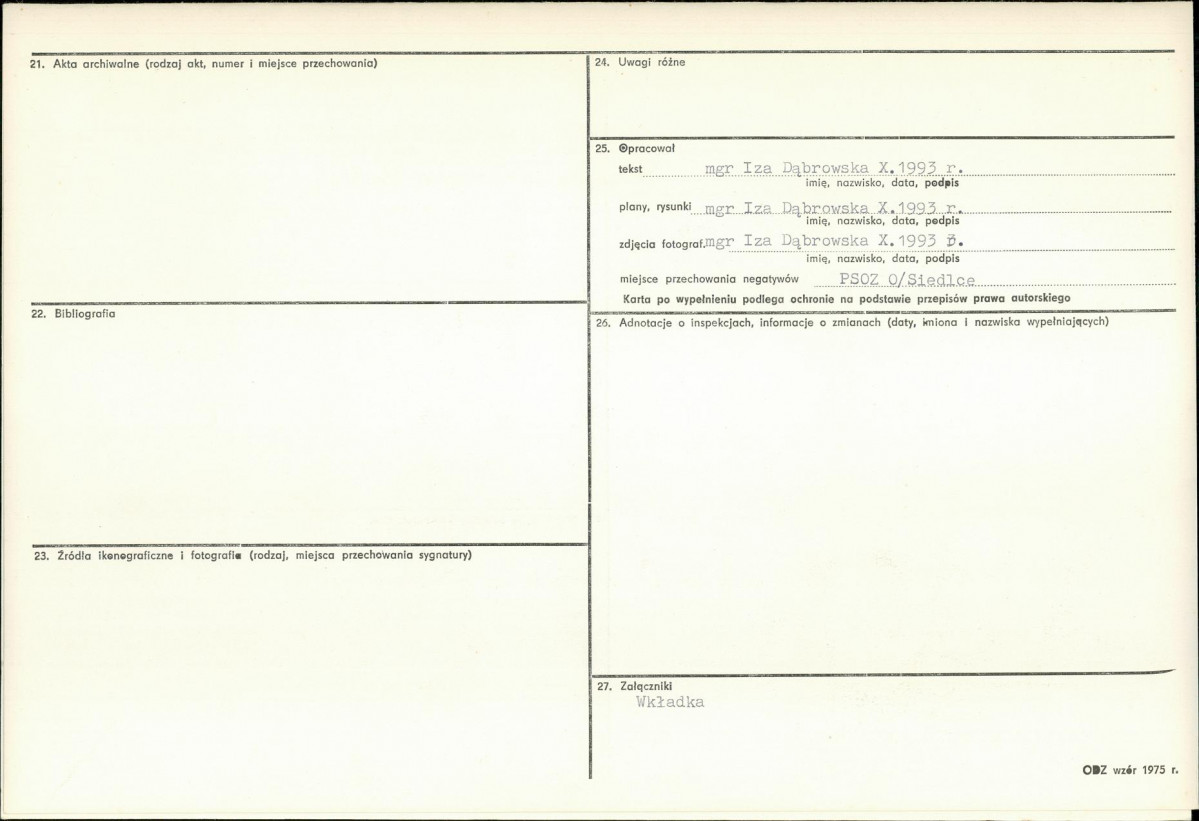 21. Akta archiwalne (rodzaj akt, numer i miejsce przechowania)

22. Bibliografia

23. Źródła ikonograficzne i fotografie (rodzaj, miejsca przechowania sygnatury)

24. Uwagi różne

25. Opracował

tekst mgr Iza Dąbrowska X.1993 r.
imię, nazwisko, data, podpis

plany, rysunki mgr Iza Dąbrowska X.1993 r.
imię, nazwisko, data, podpis

zdjęcia fotograf. mgr Iza Dąbrowska X.1993 r.
imię, nazwisko, data, podpis

miejsce przechowania negatywów PSOZ O/Siedlce

Karta po wypełnieniu podlega ochronie na podstawie przepisów prawa autorskiego

26. Adnotacje o inspekcjach, informacje o zmianach (daty, imiona i nazwiska wypełniających)

27. Załączniki
Wkładka

ODZ wzór 1975 r.